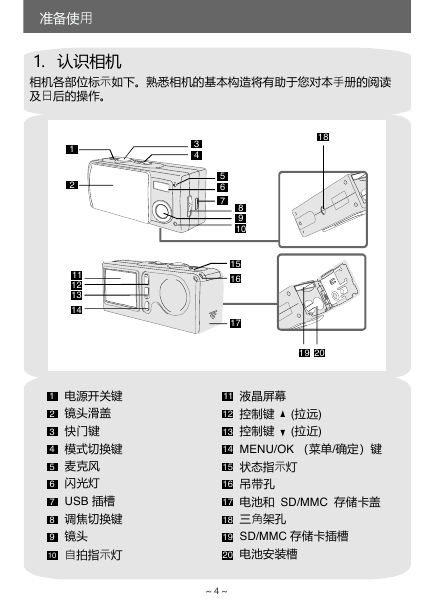 准备使用

1. 认识相机

相机各部位标示如下。熟悉相机的基本构造将有助于您对本手册的阅读及日后的操作。

1
2
3
4
5
6
7
8
9
10
18
11
12
13
14
15
16
17
19 20

1 电源开关键
2 镜头滑盖
3 快门键
4 模式切换键
5 麦克风
6 闪光灯
7 USB 插槽
8 调焦切换键
9 镜头
10 自拍指示灯

11 液晶屏幕
12 控制键 ▲ (拉远)
13 控制键 ▼ (拉近)
14 MENU/OK （菜单/确定）键
15 状态指示灯
16 吊带孔
17 电池和 SD/MMC 存储卡盖
18 三角架孔
19 SD/MMC 存储卡插槽
20 电池安装槽

~ 4 ~